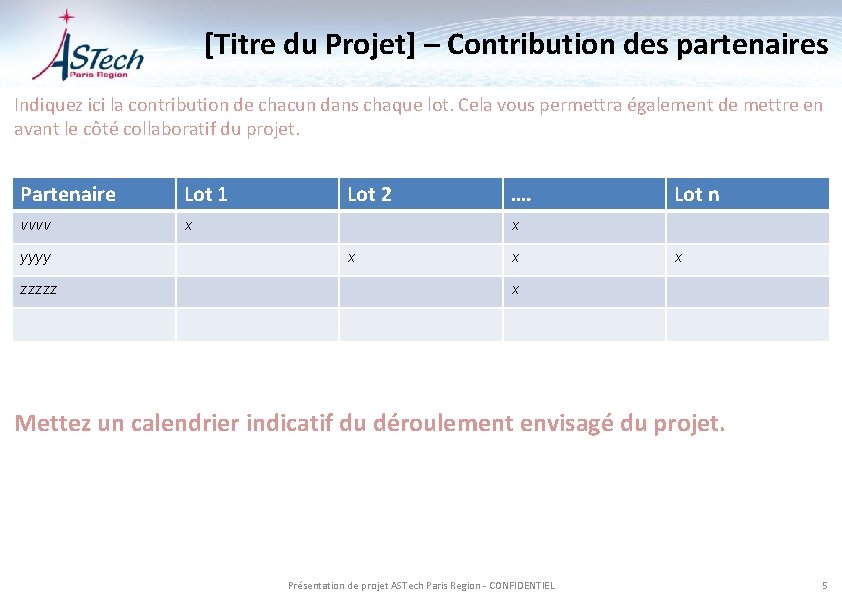 ASTech Paris Region

[Titre du Projet] – Contribution des partenaires

Indiquez ici la contribution de chacun dans chaque lot. Cela vous permettra également de mettre en avant le côté collaboratif du projet.

| Partenaire | Lot 1 | Lot 2 | …. | Lot n |
|---|---|---|---|---|
| vvvv | x | | x | |
| yyyy | | x | x | x |
| zzzzz | | | x | |
| | | | | |

Mettez un calendrier indicatif du déroulement envisagé du projet.

Présentation de projet ASTech Paris Region - CONFIDENTIEL

5